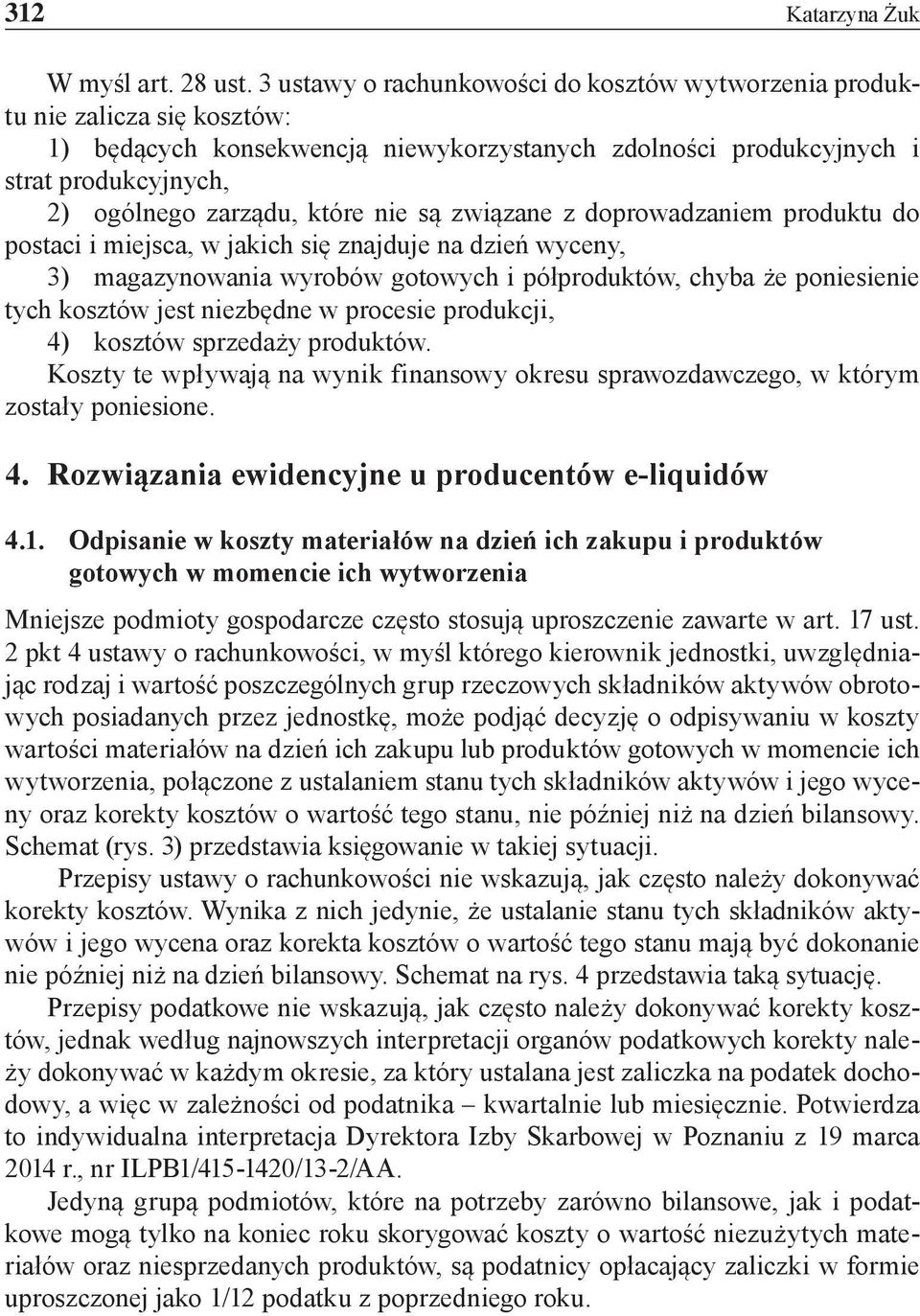 312 Katarzyna Żuk

W myśl art. 28 ust. 3 ustawy o rachunkowości do kosztów wytworzenia produktu nie zalicza się kosztów:
1) będących konsekwencją niewykorzystanych zdolności produkcyjnych i strat produkcyjnych,
2) ogólnego zarządu, które nie są związane z doprowadzaniem produktu do postaci i miejsca, w jakich się znajduje na dzień wyceny,
3) magazynowania wyrobów gotowych i półproduktów, chyba że poniesienie tych kosztów jest niezbędne w procesie produkcji,
4) kosztów sprzedaży produktów.
Koszty te wpływają na wynik finansowy okresu sprawozdawczego, w którym zostały poniesione.

4. Rozwiązania ewidencyjne u producentów e-liquidów

4.1. Odpisanie w koszty materiałów na dzień ich zakupu i produktów gotowych w momencie ich wytworzenia

Mniejsze podmioty gospodarcze często stosują uproszczenie zawarte w art. 17 ust. 2 pkt 4 ustawy o rachunkowości, w myśl którego kierownik jednostki, uwzględniając rodzaj i wartość poszczególnych grup rzeczowych składników aktywów obrotowych posiadanych przez jednostkę, może podjąć decyzję o odpisywaniu w koszty wartości materiałów na dzień ich zakupu lub produktów gotowych w momencie ich wytworzenia, połączone z ustalaniem stanu tych składników aktywów i jego wyceny oraz korekty kosztów o wartość tego stanu, nie później niż na dzień bilansowy. Schemat (rys. 3) przedstawia księgowanie w takiej sytuacji.

Przepisy ustawy o rachunkowości nie wskazują, jak często należy dokonywać korekty kosztów. Wynika z nich jedynie, że ustalanie stanu tych składników aktywów i jego wycena oraz korekta kosztów o wartość tego stanu mają być dokonanie nie później niż na dzień bilansowy. Schemat na rys. 4 przedstawia taką sytuację.

Przepisy podatkowe nie wskazują, jak często należy dokonywać korekty kosztów, jednak według najnowszych interpretacji organów podatkowych korekty należy dokonywać w każdym okresie, za który ustalana jest zaliczka na podatek dochodowy, a więc w zależności od podatnika – kwartalnie lub miesięcznie. Potwierdza to indywidualna interpretacja Dyrektora Izby Skarbowej w Poznaniu z 19 marca 2014 r., nr ILPB1/415-1420/13-2/AA.

Jedyną grupą podmiotów, które na potrzeby zarówno bilansowe, jak i podatkowe mogą tylko na koniec roku skorygować koszty o wartość niezużytych materiałów oraz niesprzedanych produktów, są podatnicy opłacający zaliczki w formie uproszczonej jako 1/12 podatku z poprzedniego roku.